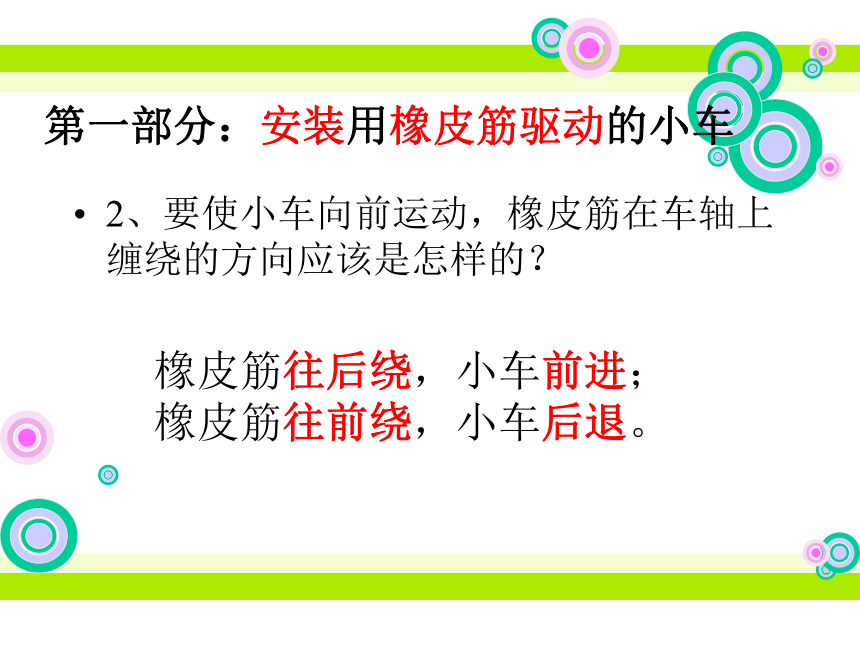 第一部分：安装用橡皮筋驱动的小车

• 2、要使小车向前运动，橡皮筋在车轴上缠绕的方向应该是怎样的？

橡皮筋往后绕，小车前进；
橡皮筋往前绕，小车后退。